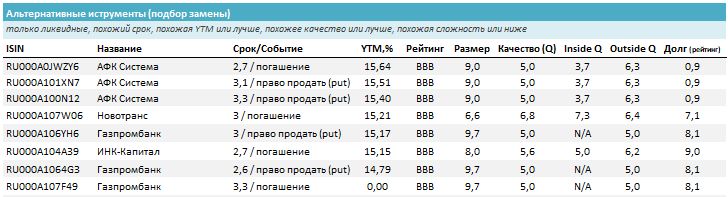 Альтернативные иструменты (подбор замены)

только ликвидные, похожий срок, похожая YTM или лучше, похожее качество или лучше, похожая сложность или ниже

| ISIN | Название | Срок/Событие | YTM,% | Рейтинг | Размер | Качество (Q) | Inside Q | Outside Q | Долг (рейтинг) |
|---|---|---|---|---|---|---|---|---|---|
| RU000A0JWZY6 | АФК Система | 2,7 / погашение | 15,64 | BBB | 9,0 | 5,0 | 3,7 | 6,3 | 0,9 |
| RU000A101XN7 | АФК Система | 3,1 / право продать (put) | 15,51 | BBB | 9,0 | 5,0 | 3,7 | 6,3 | 0,9 |
| RU000A100N12 | АФК Система | 3,3 / право продать (put) | 15,40 | BBB | 9,0 | 5,0 | 3,7 | 6,3 | 0,9 |
| RU000A107W06 | Новотранс | 3 / погашение | 15,21 | BBB | 6,6 | 6,8 | 7,3 | 6,4 | 7,1 |
| RU000A106YH6 | Газпромбанк | 3 / право продать (put) | 15,17 | BBB | 9,7 | 5,0 | N/A | 5,0 | 8,1 |
| RU000A104A39 | ИНК-Капитал | 2,7 / погашение | 15,15 | BBB | 8,0 | 5,6 | 5,0 | 6,2 | 9,0 |
| RU000A1064G3 | Газпромбанк | 2,6 / право продать (put) | 14,79 | BBB | 9,7 | 5,0 | N/A | 5,0 | 8,1 |
| RU000A107F49 | Газпромбанк | 3,3 / погашение | 0,00 | BBB | 9,7 | 5,0 | N/A | 5,0 | 8,1 |